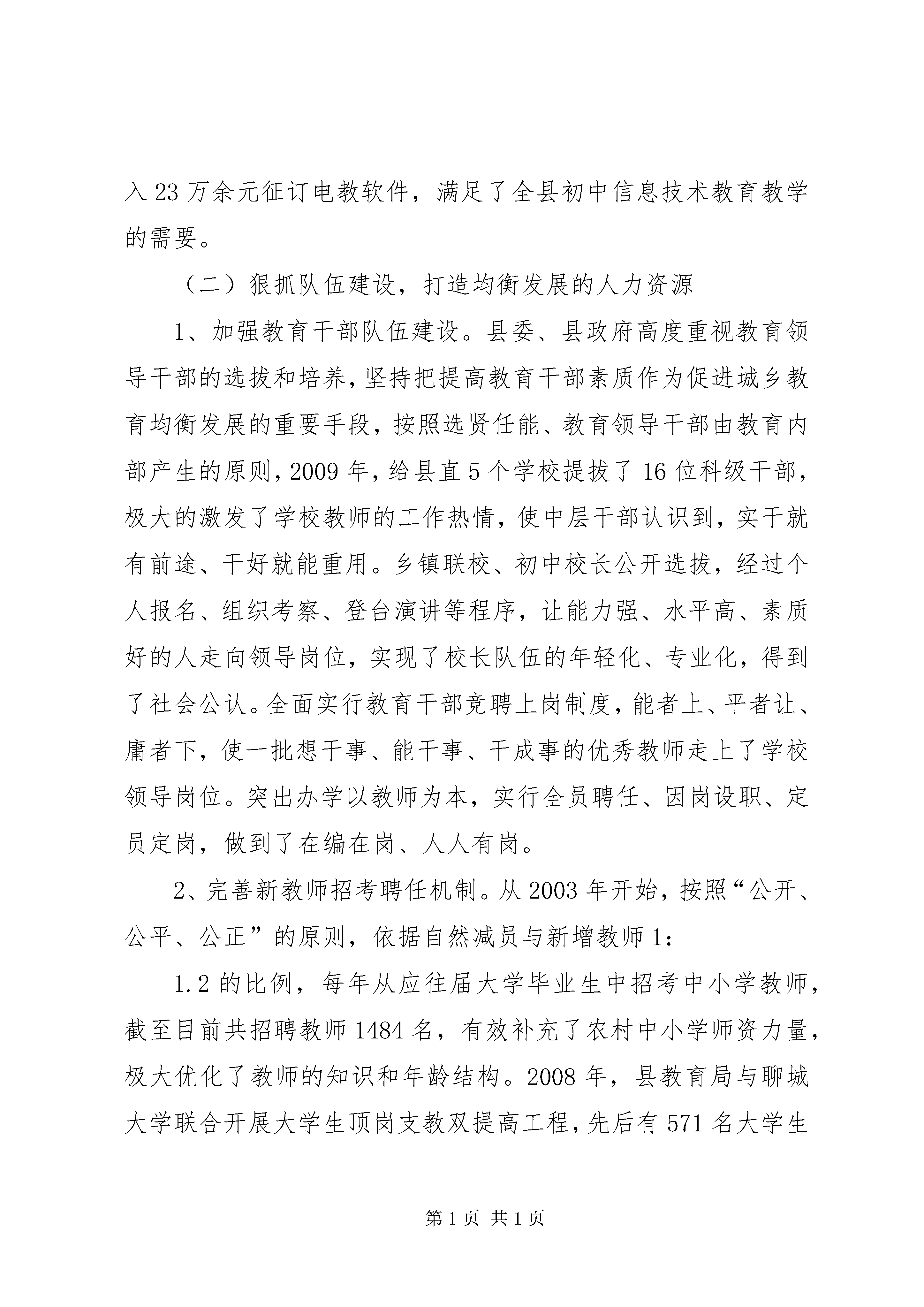 入 23 万余元征订电教软件，满足了全县初中信息技术教育教学的需要。

（二）狠抓队伍建设，打造均衡发展的人力资源

1、加强教育干部队伍建设。县委、县政府高度重视教育领导干部的选拔和培养，坚持把提高教育干部素质作为促进城乡教育均衡发展的重要手段，按照选贤任能、教育领导干部由教育内部产生的原则，2009 年，给县直 5 个学校提拔了 16 位科级干部，极大的激发了学校教师的工作热情，使中层干部认识到，实干就有前途、干好就能重用。乡镇联校、初中校长公开选拔，经过个人报名、组织考察、登台演讲等程序，让能力强、水平高、素质好的人走向领导岗位，实现了校长队伍的年轻化、专业化，得到了社会公认。全面实行教育干部竞聘上岗制度，能者上、平者让、庸者下，使一批想干事、能干事、干成事的优秀教师走上了学校领导岗位。突出办学以教师为本，实行全员聘任、因岗设职、定员定岗，做到了在编在岗、人人有岗。

2、完善新教师招考聘任机制。从 2003 年开始，按照“公开、公平、公正”的原则，依据自然减员与新增教师 1：

1.2 的比例，每年从应往届大学毕业生中招考中小学教师，截至目前共招聘教师 1484 名，有效补充了农村中小学师资力量，极大优化了教师的知识和年龄结构。2008 年，县教育局与聊城大学联合开展大学生顶岗支教双提高工程，先后有 571 名大学生

第 1 页 共 1 页